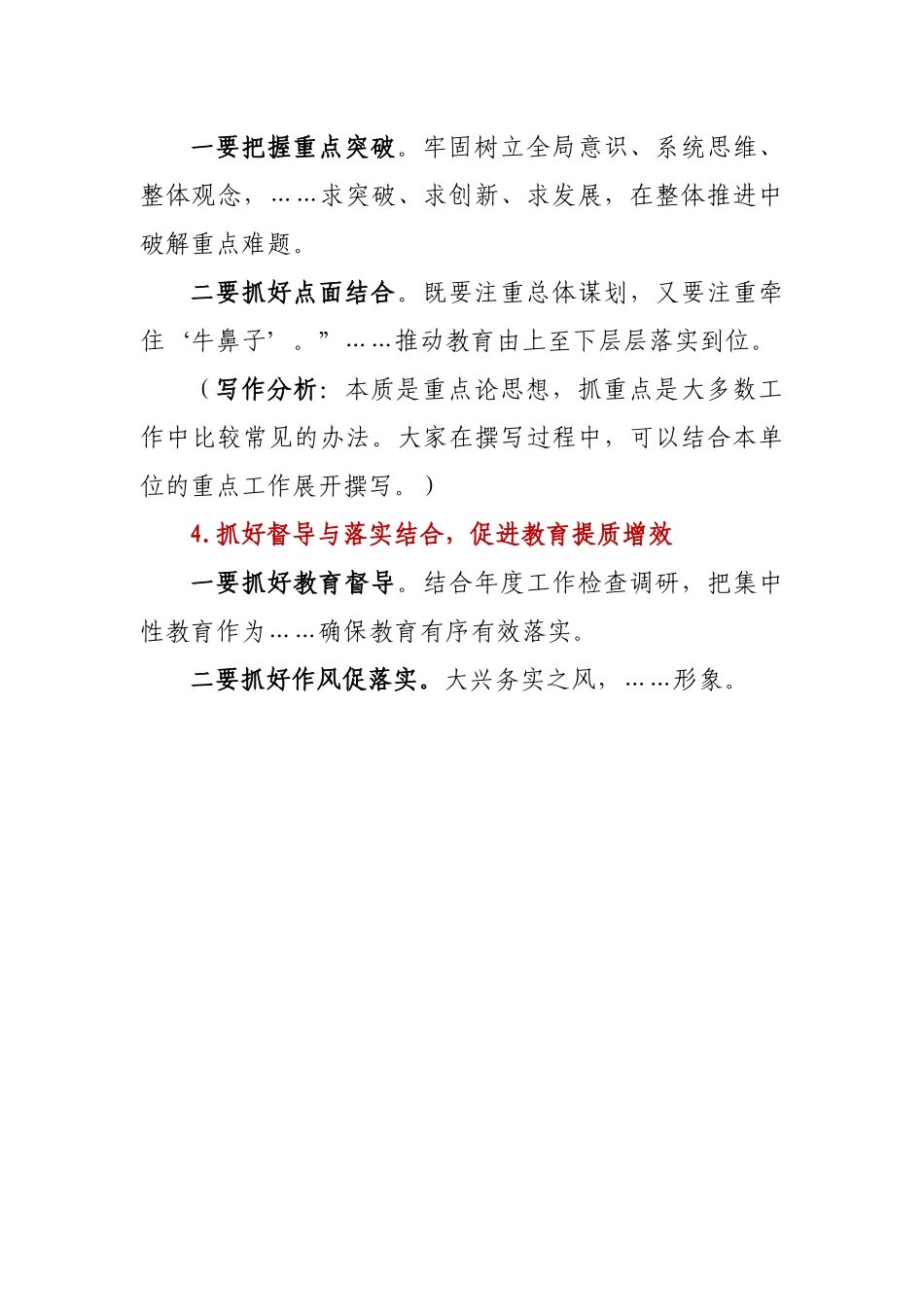 一要把握重点突破。牢固树立全局意识、系统思维、整体观念，……求突破、求创新、求发展，在整体推进中破解重点难题。

二要抓好点面结合。既要注重总体谋划，又要注重牵住‘牛鼻子’。”……推动教育由上至下层层落实到位。

（写作分析：本质是重点论思想，抓重点是大多数工作中比较常见的办法。大家在撰写过程中，可以结合本单位的重点工作展开撰写。）

4.抓好督导与落实结合，促进教育提质增效

一要抓好教育督导。结合年度工作检查调研，把集中性教育作为……确保教育有序有效落实。

二要抓好作风促落实。大兴务实之风，……形象。